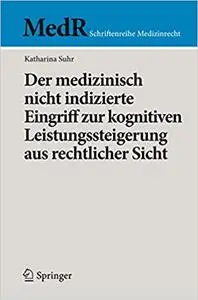 MedR Schriftenreihe Medizinrecht

Katharina Suhr

Der medizinisch nicht indizierte Eingriff zur kognitiven Leistungssteigerung aus rechtlicher Sicht

Springer